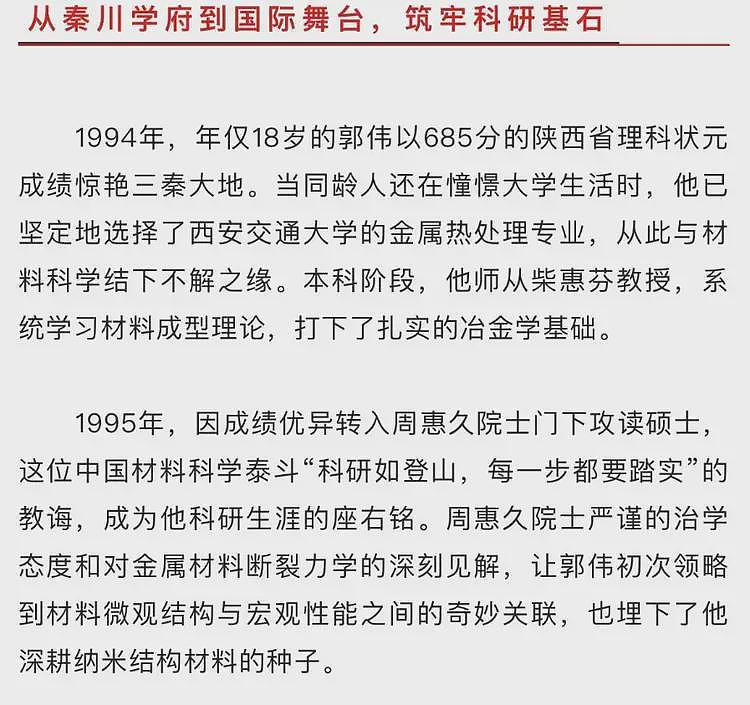 从秦川学府到国际舞台，筑牢科研基石

1994年，年仅18岁的郭伟以685分的陕西省理科状元成绩惊艳三秦大地。当同龄人还在憧憬大学生活时，他已坚定地选择了西安交通大学的金属热处理专业，从此与材料科学结下不解之缘。本科阶段，他师从柴惠芬教授，系统学习材料成型理论，打下了扎实的冶金学基础。

1995年，因成绩优异转入周惠久院士门下攻读硕士，这位中国材料科学泰斗“科研如登山，每一步都要踏实”的教诲，成为他科研生涯的座右铭。周惠久院士严谨的治学态度和对金属材料断裂力学的深刻见解，让郭伟初次领略到材料微观结构与宏观性能之间的奇妙关联，也埋下了他深耕纳米结构材料的种子。